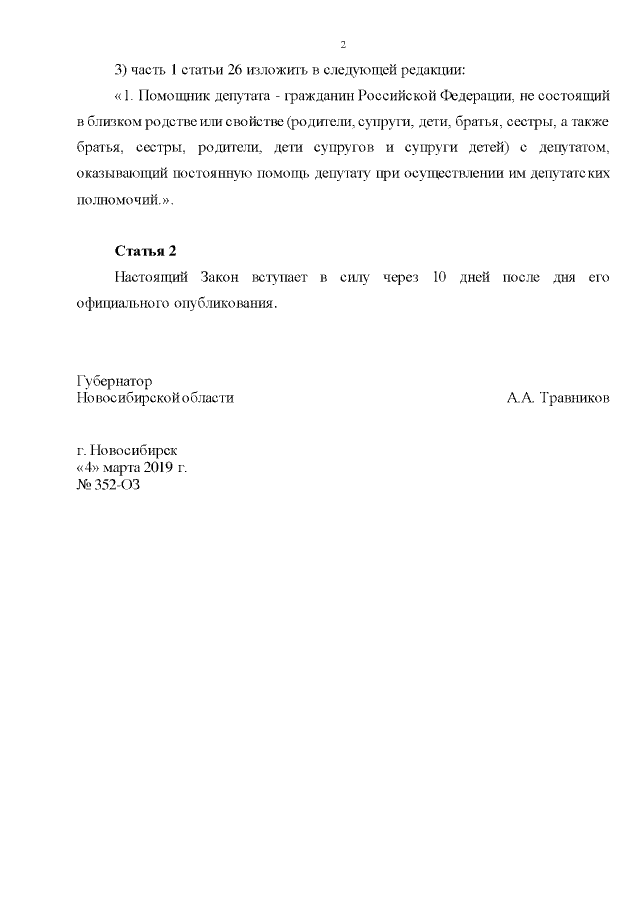 2

3) часть 1 статьи 26 изложить в следующей редакции:

«1. Помощник депутата - гражданин Российской Федерации, не состоящий в близком родстве или свойстве (родители, супруги, дети, братья, сестры, а также братья, сестры, родители, дети супругов и супруги детей) с депутатом, оказывающий постоянную помощь депутату при осуществлении им депутатских полномочий.».

Статья 2

Настоящий Закон вступает в силу через 10 дней после дня его официального опубликования.

Губернатор
Новосибирской области

А.А. Травников

г. Новосибирск
«4» марта 2019 г.
№ 352-ОЗ